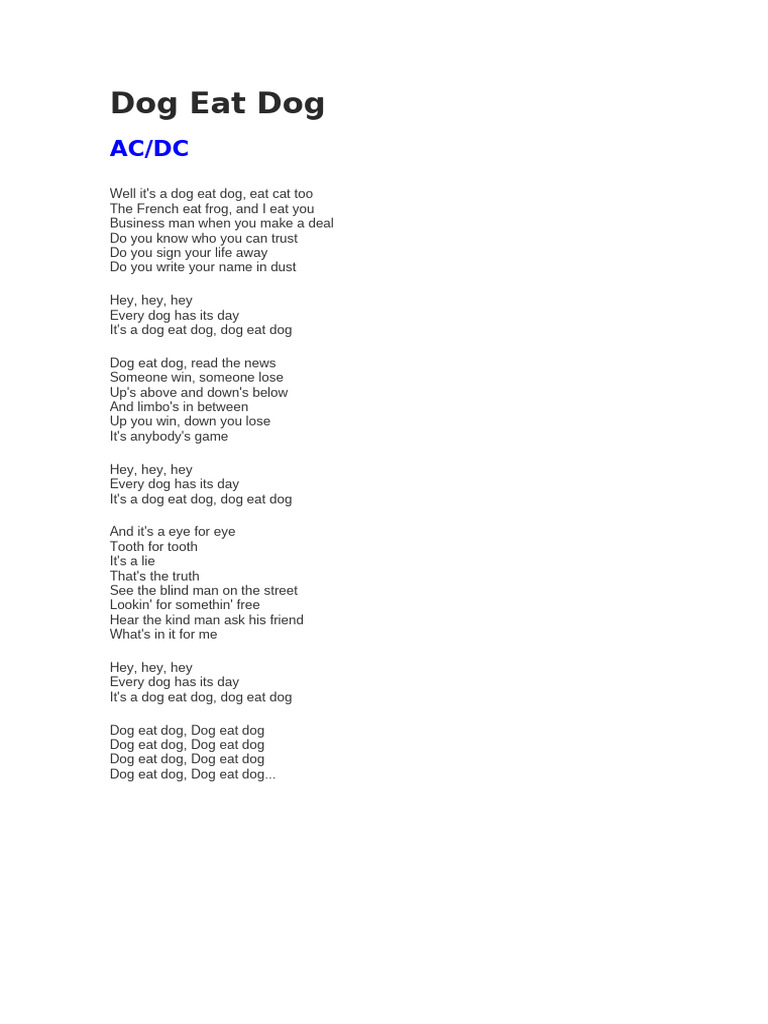 Dog Eat Dog

AC/DC

Well it's a dog eat dog, eat cat too
The French eat frog, and I eat you
Business man when you make a deal
Do you know who you can trust
Do you sign your life away
Do you write your name in dust

Hey, hey, hey
Every dog has its day
It's a dog eat dog, dog eat dog

Dog eat dog, read the news
Someone win, someone lose
Up's above and down's below
And limbo's in between
Up you win, down you lose
It's anybody's game

Hey, hey, hey
Every dog has its day
It's a dog eat dog, dog eat dog

And it's a eye for eye
Tooth for tooth
It's a lie
That's the truth
See the blind man on the street
Lookin' for somethin' free
Hear the kind man ask his friend
What's in it for me

Hey, hey, hey
Every dog has its day
It's a dog eat dog, dog eat dog

Dog eat dog, Dog eat dog
Dog eat dog, Dog eat dog
Dog eat dog, Dog eat dog
Dog eat dog, Dog eat dog...